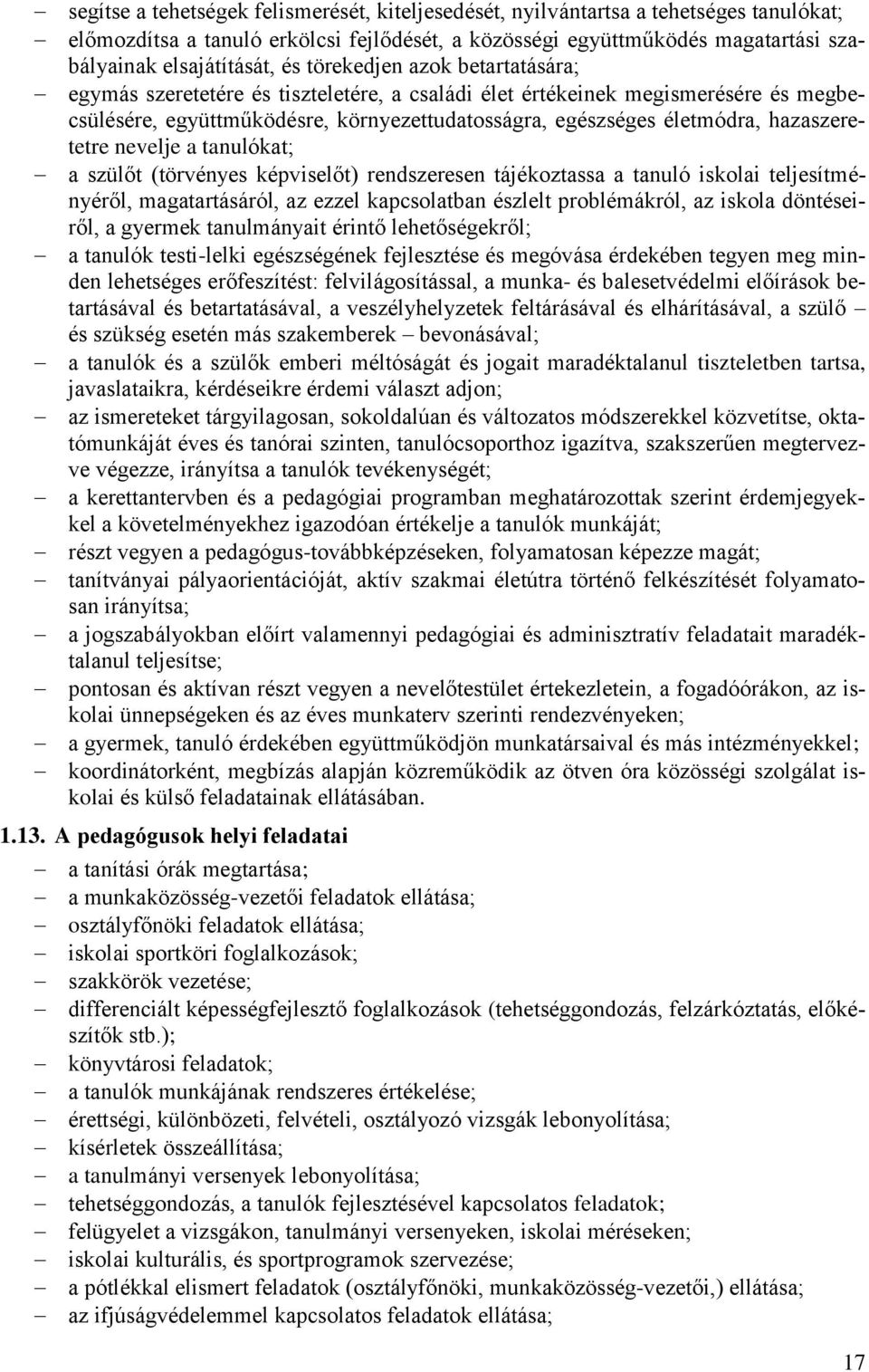 – segítse a tehetségek felismerését, kiteljesedését, nyilvántartsa a tehetséges tanulókat;
– előmozdítsa a tanuló erkölcsi fejlődését, a közösségi együttműködés magatartási szabályainak elsajátítását, és törekedjen azok betartatására;
– egymás szeretetére és tiszteletére, a családi élet értékeinek megismerésére és megbecsülésére, együttműködésre, környezettudatosságra, egészséges életmódra, hazaszeretetre nevelje a tanulókat;
– a szülőt (törvényes képviselőt) rendszeresen tájékoztassa a tanuló iskolai teljesítményéről, magatartásáról, az ezzel kapcsolatban észlelt problémákról, az iskola döntéseiről, a gyermek tanulmányait érintő lehetőségekről;
– a tanulók testi-lelki egészségének fejlesztése és megóvása érdekében tegyen meg minden lehetséges erőfeszítést: felvilágosítással, a munka- és balesetvédelmi előírások betartásával és betartatásával, a veszélyhelyzetek feltárásával és elhárításával, a szülő – és szükség esetén más szakemberek – bevonásával;
– a tanulók és a szülők emberi méltóságát és jogait maradéktalanul tiszteletben tartsa, javaslataikra, kérdéseikre érdemi választ adjon;
– az ismereteket tárgyilagosan, sokoldalúan és változatos módszerekkel közvetítse, oktatómunkáját éves és tanórai szinten, tanulócsoporthoz igazítva, szakszerűen megtervezve végezze, irányítsa a tanulók tevékenységét;
– a kerettantervben és a pedagógiai programban meghatározottak szerint érdemjegyekkel a követelményekhez igazodóan értékelje a tanulók munkáját;
– részt vegyen a pedagógus-továbbképzéseken, folyamatosan képezze magát;
– tanítványai pályaorientációját, aktív szakmai életútra történő felkészítését folyamatosan irányítsa;
– a jogszabályokban előírt valamennyi pedagógiai és adminisztratív feladatait maradéktalanul teljesítse;
– pontosan és aktívan részt vegyen a nevelőtestület értekezletein, a fogadóórákon, az iskolai ünnepségeken és az éves munkaterv szerinti rendezvényeken;
– a gyermek, tanuló érdekében együttműködjön munkatársaival és más intézményekkel;
– koordinátorként, megbízás alapján közreműködik az ötven óra közösségi szolgálat iskolai és külső feladatainak ellátásában.

1.13. A pedagógusok helyi feladatai

– a tanítási órák megtartása;
– a munkaközösség-vezetői feladatok ellátása;
– osztályfőnöki feladatok ellátása;
– iskolai sportköri foglalkozások;
– szakkörök vezetése;
– differenciált képességfejlesztő foglalkozások (tehetséggondozás, felzárkóztatás, előkészítők stb.);
– könyvtárosi feladatok;
– a tanulók munkájának rendszeres értékelése;
– érettségi, különbözeti, felvételi, osztályozó vizsgák lebonyolítása;
– kísérletek összeállítása;
– a tanulmányi versenyek lebonyolítása;
– tehetséggondozás, a tanulók fejlesztésével kapcsolatos feladatok;
– felügyelet a vizsgákon, tanulmányi versenyeken, iskolai méréseken;
– iskolai kulturális, és sportprogramok szervezése;
– a pótlékkal elismert feladatok (osztályfőnöki, munkaközösség-vezetői,) ellátása;
– az ifjúságvédelemmel kapcsolatos feladatok ellátása;

17